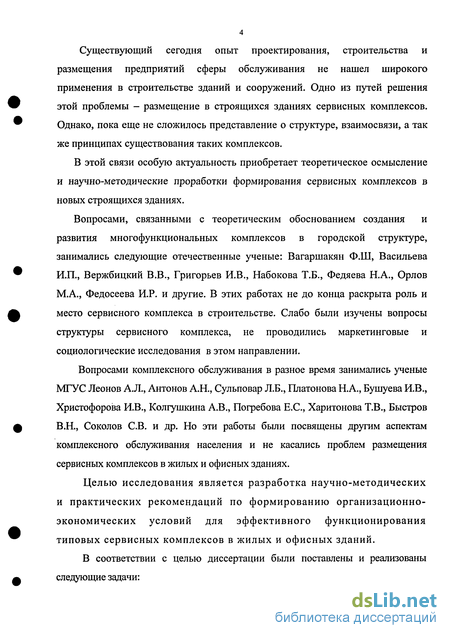 4

Существующий сегодня опыт проектирования, строительства и размещения предприятий сферы обслуживания не нашел широкого применения в строительстве зданий и сооружений. Одно из путей решения этой проблемы – размещение в строящихся зданиях сервисных комплексов. Однако, пока еще не сложилось представление о структуре, взаимосвязи, а так же принципах существования таких комплексов.

В этой связи особую актуальность приобретает теоретическое осмысление и научно-методические проработки формирования сервисных комплексов в новых строящихся зданиях.

Вопросами, связанными с теоретическим обоснованием создания и развития многофункциональных комплексов в городской структуре, занимались следующие отечественные ученые: Вагаршакян Ф.Ш, Васильева И.П., Вержбицкий В.В., Григорьев И.В., Набокова Т.Б., Федяева Н.А., Орлов М.А., Федосеева И.Р. и другие. В этих работах не до конца раскрыта роль и место сервисного комплекса в строительстве. Слабо были изучены вопросы структуры сервисного комплекса, не проводились маркетинговые и социологические исследования в этом направлении.

Вопросами комплексного обслуживания в разное время занимались ученые МГУС Леонов А.Л., Антонов А.Н., Сульповар Л.Б., Платонова Н.А., Бушуева И.В., Христофорова И.В., Колгушкина А.В., Погребова Е.С., Харитонова Т.В., Быстров В.Н., Соколов С.В. и др. Но эти работы были посвящены другим аспектам комплексного обслуживания населения и не касались проблем размещения сервисных комплексов в жилых и офисных зданиях.

Целью исследования является разработка научно-методических и практических рекомендаций по формированию организационно-экономических условий для эффективного функционирования типовых сервисных комплексов в жилых и офисных зданий.

В соответствии с целью диссертации были поставлены и реализованы следующие задачи:

dsLib.net
библиотека диссертаций